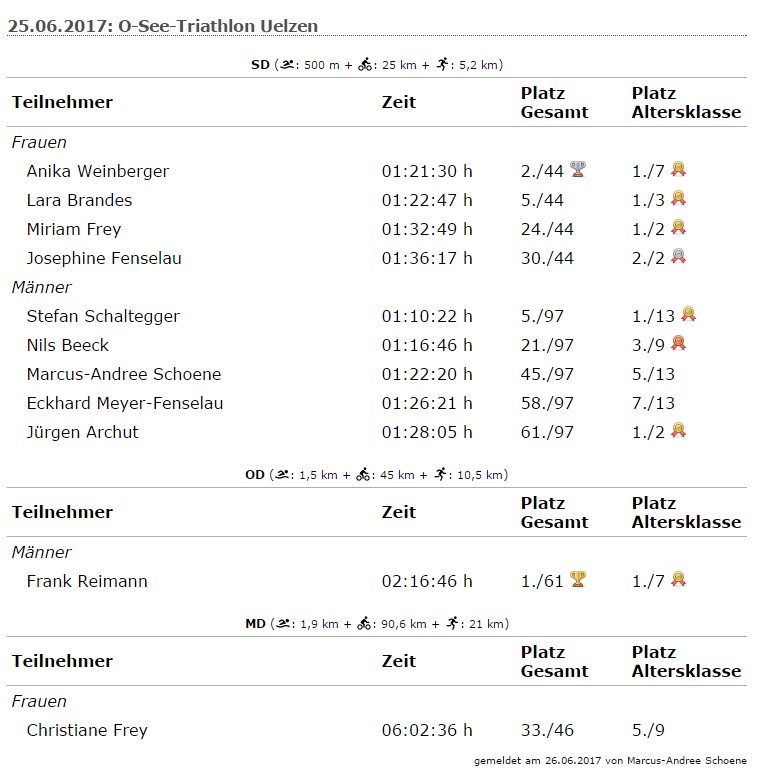 25.06.2017: O-See-Triathlon Uelzen

SD (: 500 m + : 25 km + : 5,2 km)

| Teilnehmer | Zeit | Platz Gesamt | Platz Altersklasse |
|---|---|---|---|
| Frauen | | | |
| Anika Weinberger | 01:21:30 h | 2./44 | 1./7 |
| Lara Brandes | 01:22:47 h | 5./44 | 1./3 |
| Miriam Frey | 01:32:49 h | 24./44 | 1./2 |
| Josephine Fenselau | 01:36:17 h | 30./44 | 2./2 |
| Männer | | | |
| Stefan Schaltegger | 01:10:22 h | 5./97 | 1./13 |
| Nils Beeck | 01:16:46 h | 21./97 | 3./9 |
| Marcus-Andree Schoene | 01:22:20 h | 45./97 | 5./13 |
| Eckhard Meyer-Fenselau | 01:26:21 h | 58./97 | 7./13 |
| Jürgen Archut | 01:28:05 h | 61./97 | 1./2 |

OD (: 1,5 km + : 45 km + : 10,5 km)

| Teilnehmer | Zeit | Platz Gesamt | Platz Altersklasse |
|---|---|---|---|
| Männer | | | |
| Frank Reimann | 02:16:46 h | 1./61 | 1./7 |

MD (: 1,9 km + : 90,6 km + : 21 km)

| Teilnehmer | Zeit | Platz Gesamt | Platz Altersklasse |
|---|---|---|---|
| Frauen | | | |
| Christiane Frey | 06:02:36 h | 33./46 | 5./9 |

gemeldet am 26.06.2017 von Marcus-Andree Schoene